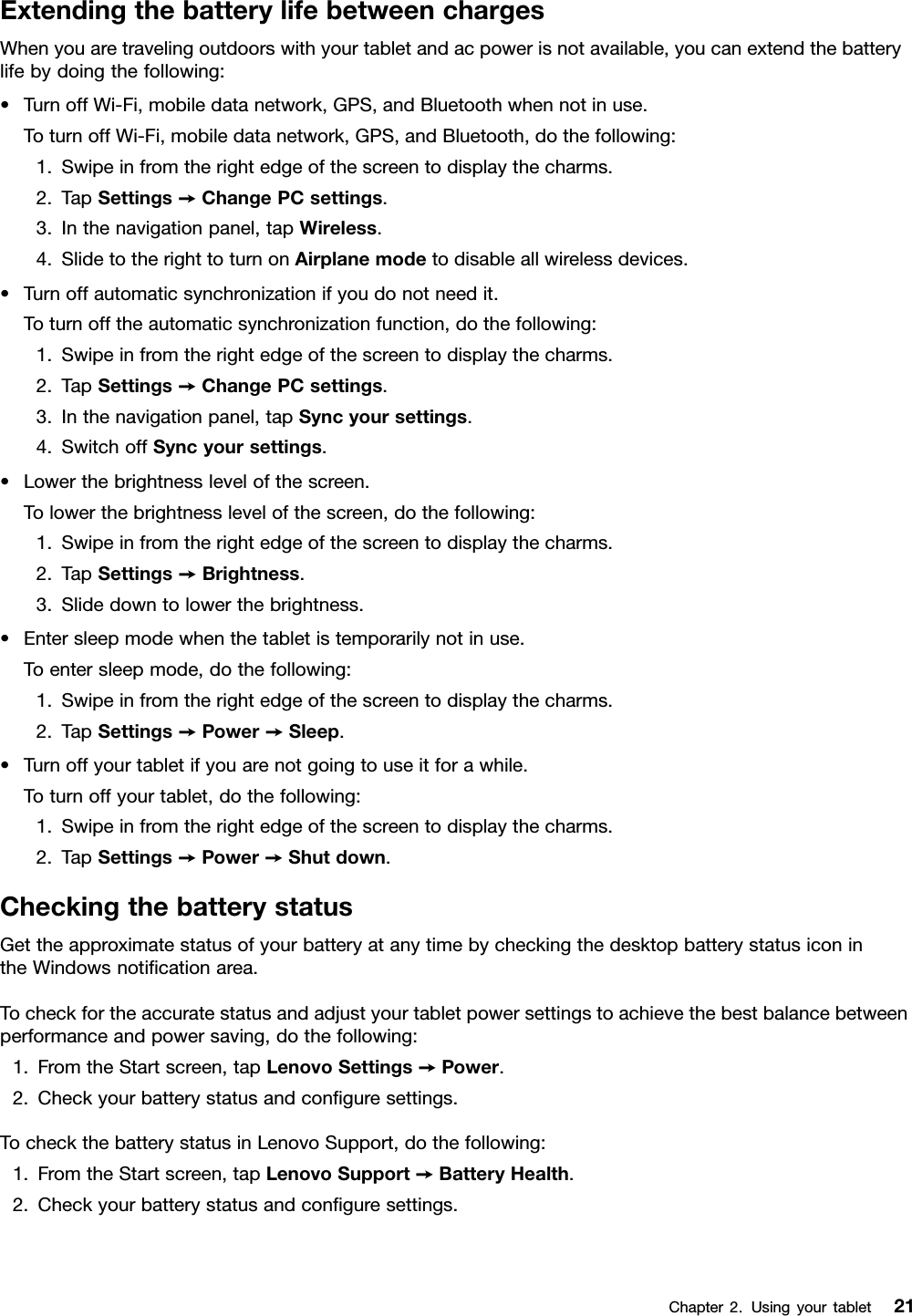 Extending the battery life between charges

When you are traveling outdoors with your tablet and ac power is not available, you can extend the battery life by doing the following:

• Turn off Wi-Fi, mobile data network, GPS, and Bluetooth when not in use.
To turn off Wi-Fi, mobile data network, GPS, and Bluetooth, do the following:
1. Swipe in from the right edge of the screen to display the charms.
2. Tap Settings → Change PC settings.
3. In the navigation panel, tap Wireless.
4. Slide to the right to turn on Airplane mode to disable all wireless devices.

• Turn off automatic synchronization if you do not need it.
To turn off the automatic synchronization function, do the following:
1. Swipe in from the right edge of the screen to display the charms.
2. Tap Settings → Change PC settings.
3. In the navigation panel, tap Sync your settings.
4. Switch off Sync your settings.

• Lower the brightness level of the screen.
To lower the brightness level of the screen, do the following:
1. Swipe in from the right edge of the screen to display the charms.
2. Tap Settings → Brightness.
3. Slide down to lower the brightness.

• Enter sleep mode when the tablet is temporarily not in use.
To enter sleep mode, do the following:
1. Swipe in from the right edge of the screen to display the charms.
2. Tap Settings → Power → Sleep.

• Turn off your tablet if you are not going to use it for a while.
To turn off your tablet, do the following:
1. Swipe in from the right edge of the screen to display the charms.
2. Tap Settings → Power → Shut down.

Checking the battery status

Get the approximate status of your battery at any time by checking the desktop battery status icon in the Windows notification area.

To check for the accurate status and adjust your tablet power settings to achieve the best balance between performance and power saving, do the following:
1. From the Start screen, tap Lenovo Settings → Power.
2. Check your battery status and configure settings.

To check the battery status in Lenovo Support, do the following:
1. From the Start screen, tap Lenovo Support → Battery Health.
2. Check your battery status and configure settings.

Chapter 2. Using your tablet 21